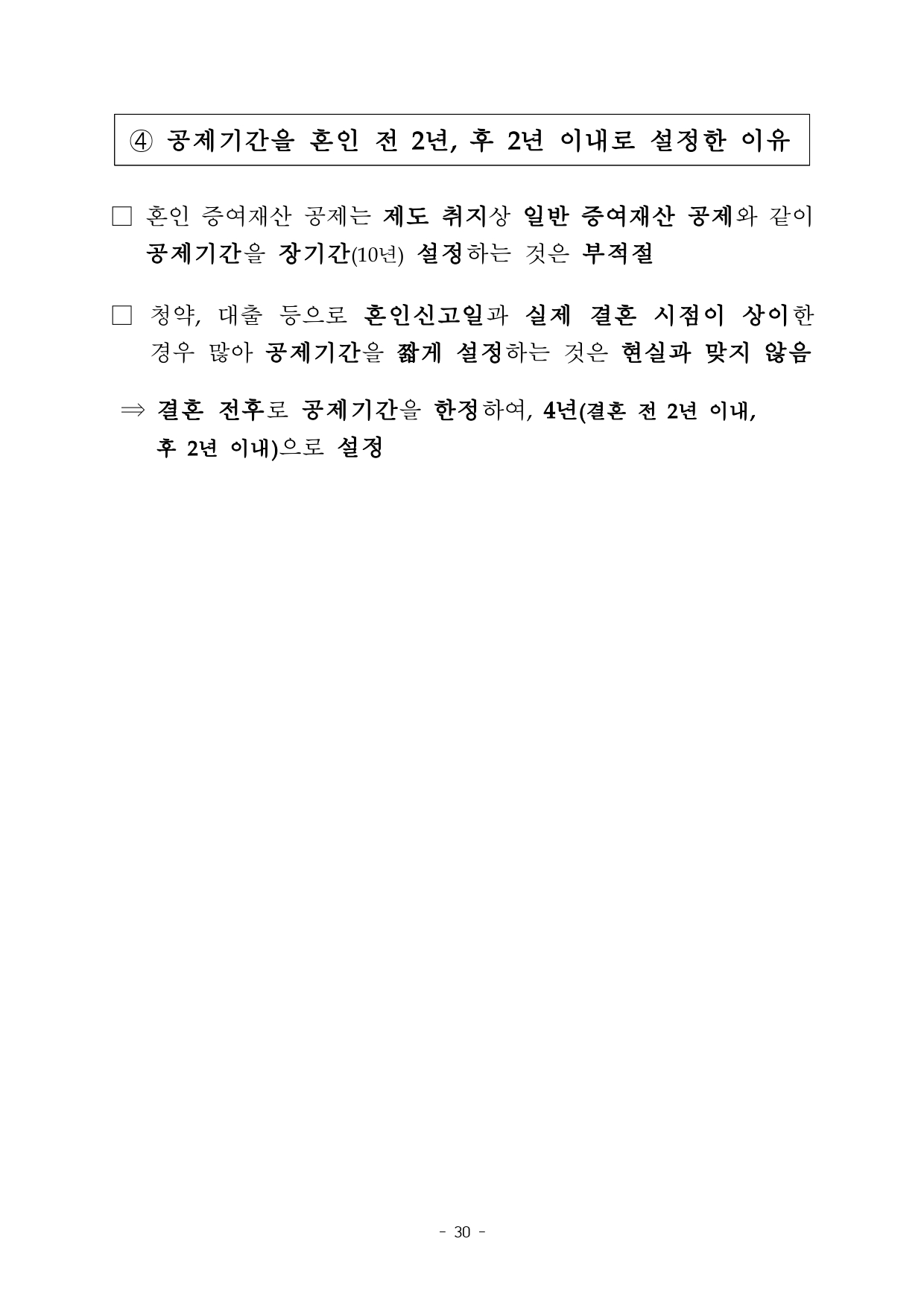 ④ 공제기간을 혼인 전 2년, 후 2년 이내로 설정한 이유

□ 혼인 증여재산 공제는 제도 취지상 일반 증여재산 공제와 같이 공제기간을 장기간(10년) 설정하는 것은 부적절

□ 청약, 대출 등으로 혼인신고일과 실제 결혼 시점이 상이한 경우 많아 공제기간을 짧게 설정하는 것은 현실과 맞지 않음

⇒ 결혼 전후로 공제기간을 한정하여, 4년(결혼 전 2년 이내, 후 2년 이내)으로 설정

- 30 -